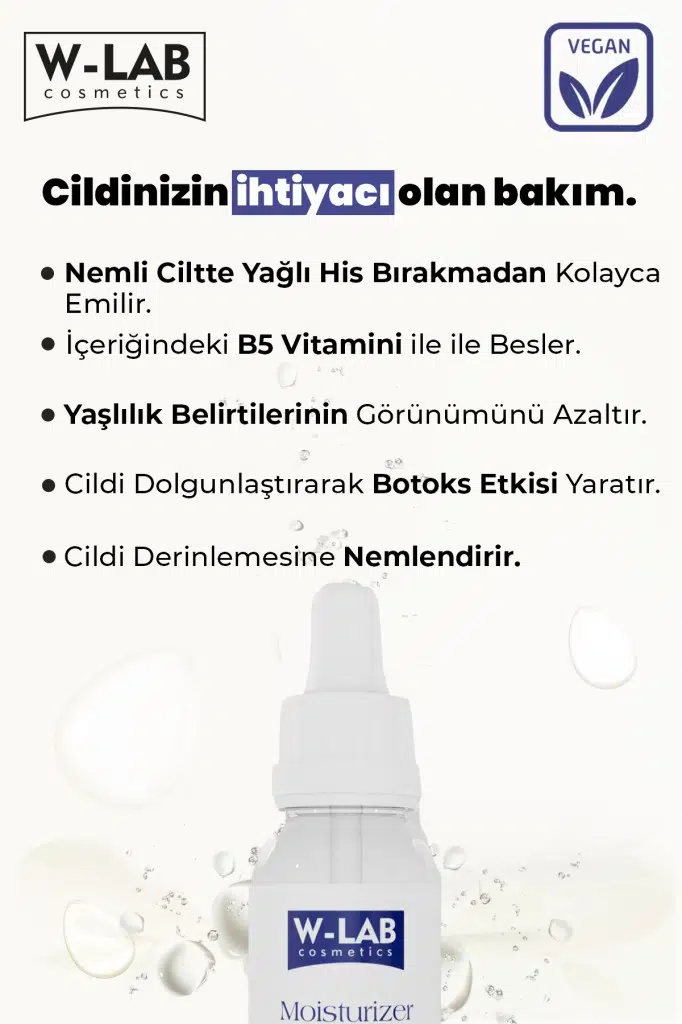 W-LAB
cosmetics

VEGAN

Cildinizin ihtiyacı olan bakım.

• Nemli Ciltte Yağlı His Bırakmadan Kolayca Emilir.

• İçeriğindeki B5 Vitamini ile ile Besler.

• Yaşlılık Belirtilerinin Görünümünü Azaltır.

• Cildi Dolgunlaştırarak Botoks Etkisi Yaratır.

• Cildi Derinlemesine Nemlendirir.

W-LAB
cosmetics

Moisturizer